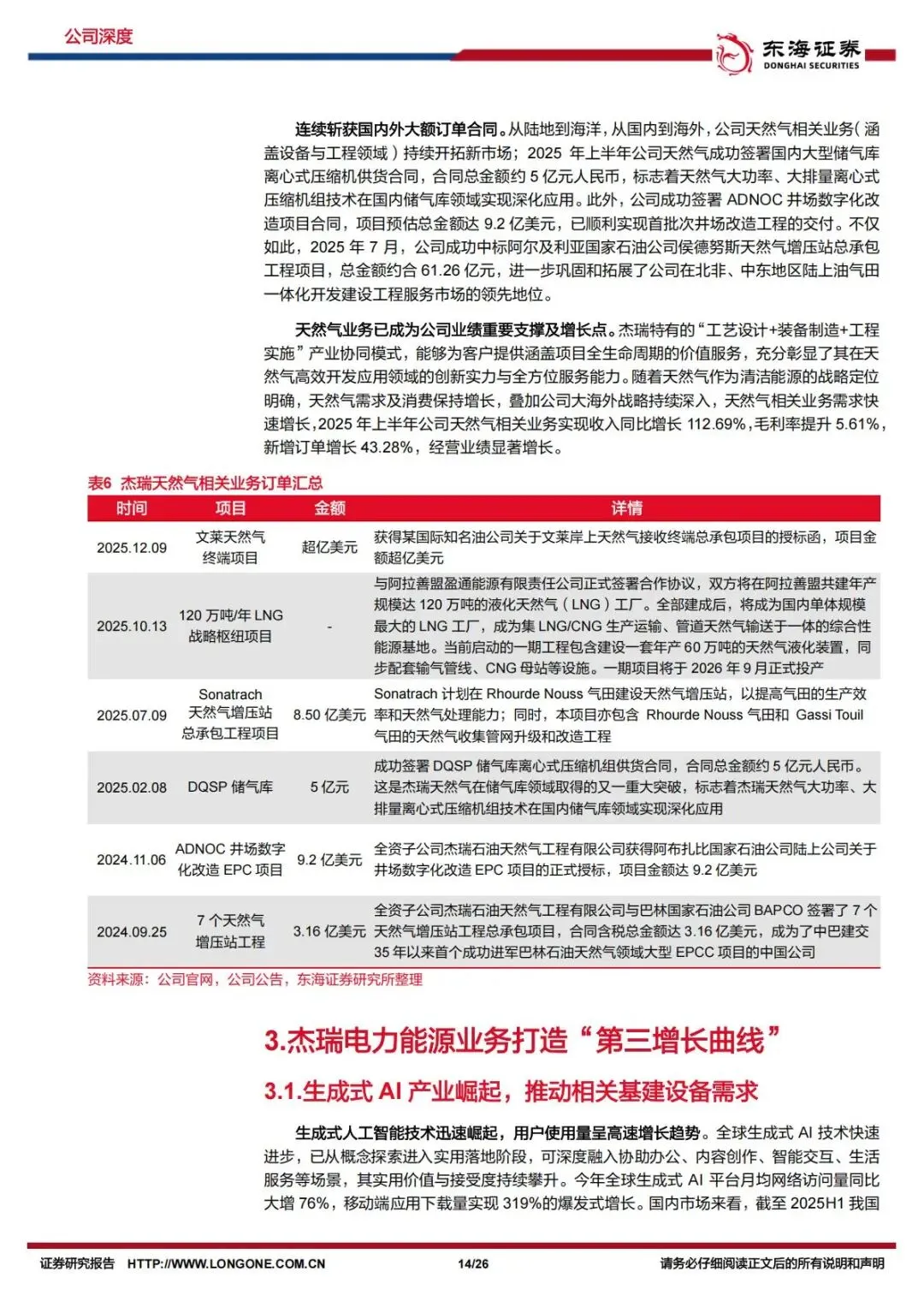 公司深度

东海证券
DONGHAI SECURITIES

连续斩获国内外大额订单合同。从陆地到海洋，从国内到海外，公司天然气相关业务（涵盖设备与工程领域）持续开拓新市场；2025 年上半年公司天然气成功签署国内大型储气库离心式压缩机供货合同，合同总金额约 5 亿元人民币，标志着天然气大功率、大排量离心式压缩机组技术在国内储气库领域实现深化应用。此外，公司成功签署 ADNOC 井场数字化改造项目合同，项目预估总金额达 9.2 亿美元，已顺利实现首批次井场改造工程的交付。不仅如此，2025 年 7 月，公司成功中标阿尔及利亚国家石油公司侯德努斯天然气增压站总承包工程项目，总金额约合 61.26 亿元，进一步巩固和拓展了公司在北非、中东地区陆上油气田一体化开发建设工程服务市场的领先地位。

天然气业务已成为公司业绩重要支撑及增长点。杰瑞特有的“工艺设计+装备制造+工程实施”产业协同模式，能够为客户提供涵盖项目全生命周期的价值服务，充分彰显了其在天然气高效开发应用领域的创新实力与全方位服务能力。随着天然气作为清洁能源的战略定位明确，天然气需求及消费保持增长，叠加公司大海外战略持续深入，天然气相关业务需求快速增长，2025 年上半年公司天然气相关业务实现收入同比增长 112.69%，毛利率提升 5.61%，新增订单增长 43.28%，经营业绩显著增长。

表6 杰瑞天然气相关业务订单汇总

| 时间 | 项目 | 金额 | 详情 |
|---|---|---|---|
| 2025.12.09 | 文莱天然气终端项目 | 超亿美元 | 获得某国际知名油公司关于文莱岸上天然气接收终端总承包项目的授标函，项目金额超亿美元 |
| 2025.10.13 | 120 万吨/年 LNG 战略枢纽项目 | - | 与阿拉善盟盈通能源有限责任公司正式签署合作协议，双方将在阿拉善盟共建年产规模达 120 万吨的液化天然气（LNG）工厂。全部建成后，将成为国内单体规模最大的 LNG 工厂，成为集 LNG/CNG 生产运输、管道天然气输送于一体的综合性能源基地。当前启动的一期工程包含建设一套年产 60 万吨的天然气液化装置，同步配套输气管线、CNG 母站等设施。一期项目将于 2026 年 9 月正式投产 |
| 2025.07.09 | Sonatrach 天然气增压站总承包工程项目 | 8.50 亿美元 | Sonatrach 计划在 Rhourde Nouss 气田建设天然气增压站，以提高气田的生产效率和天然气处理能力；同时，本项目亦包含 Rhourde Nouss 气田和 Gassi Touil 气田的天然气收集管网升级和改造工程 |
| 2025.02.08 | DQSP 储气库 | 5 亿元 | 成功签署 DQSP 储气库离心式压缩机组供货合同，合同总金额约 5 亿元人民币。这是杰瑞天然气在储气库领域取得的又一重大突破，标志着杰瑞天然气大功率、大排量离心式压缩机组技术在国内储气库领域实现深化应用 |
| 2024.11.06 | ADNOC 井场数字化改造 EPC 项目 | 9.2 亿美元 | 全资子公司杰瑞石油天然气工程有限公司获得阿布扎比国家石油公司陆上公司关于井场数字化改造 EPC 项目的正式授标，项目金额达 9.2 亿美元 |
| 2024.09.25 | 7 个天然气增压站工程 | 3.16 亿美元 | 全资子公司杰瑞石油天然气工程有限公司与巴林国家石油公司 BAPCO 签署了 7 个天然气增压站工程总承包项目，合同含税总金额达 3.16 亿美元，成为了中巴建交 35 年以来首个成功进军巴林石油天然气领域大型 EPCC 项目的中国公司 |

资料来源：公司官网，公司公告，东海证券研究所整理

3.杰瑞电力能源业务打造“第三增长曲线”

3.1.生成式 AI 产业崛起，推动相关基建设备需求

生成式人工智能技术迅速崛起，用户使用量呈高速增长趋势。全球生成式 AI 技术快速进步，已从概念探索进入实用落地阶段，可深度融入协助办公、内容创作、智能交互、生活服务等场景，其实用价值与接受度持续攀升。今年全球生成式 AI 平台月均网络访问量同比大增 76%，移动端应用下载量实现 319%的爆发式增长。国内市场来看，截至 2025H1 我国

证券研究报告 HTTP://WWW.LONGONE.COM.CN 14/26 请务必仔细阅读正文后的所有说明和声明